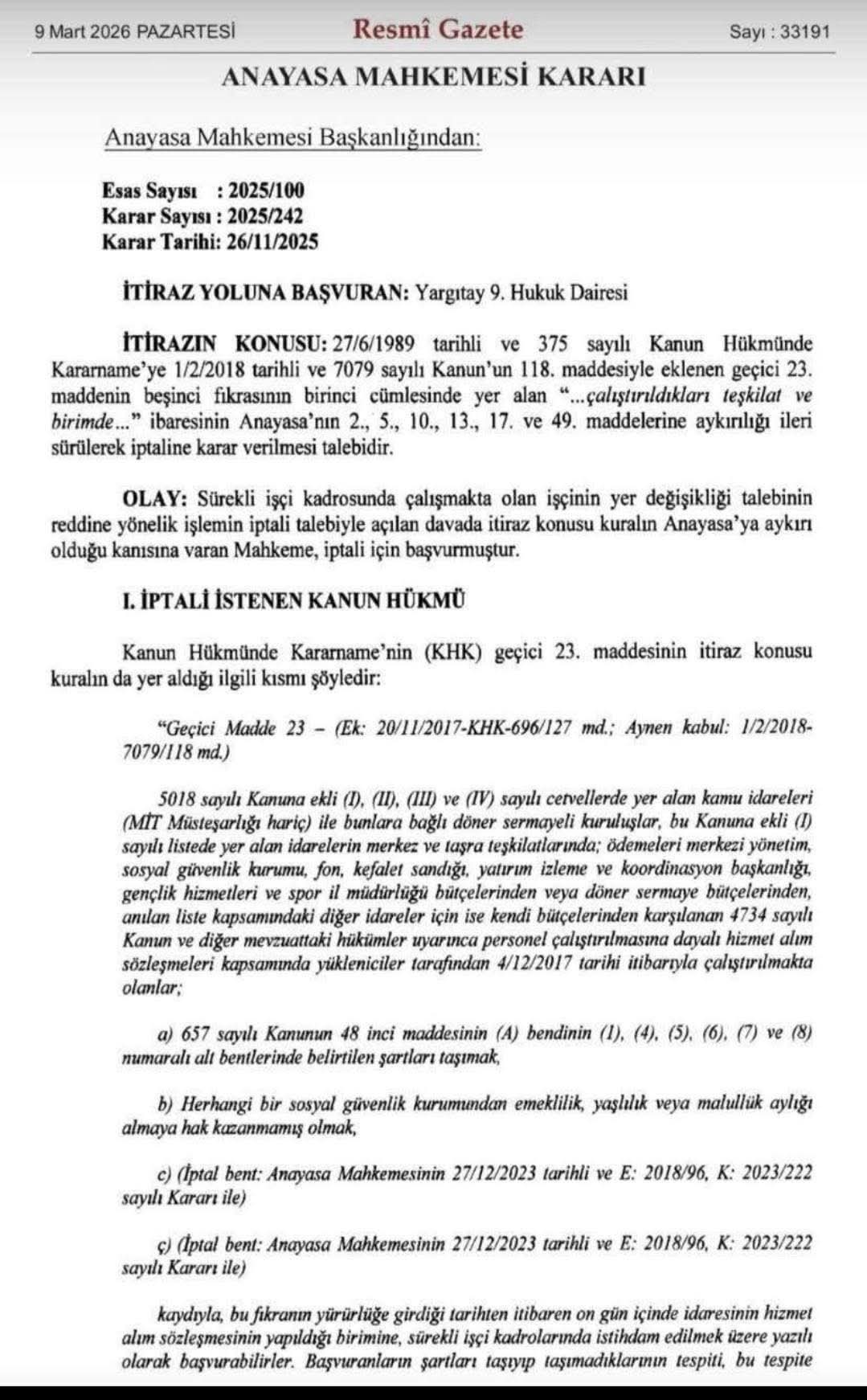 9 Mart 2026 PAZARTESİ Resmî Gazete Sayı : 33191

ANAYASA MAHKEMESİ KARARI

Anayasa Mahkemesi Başkanlığından:

Esas Sayısı : 2025/100
Karar Sayısı : 2025/242
Karar Tarihi: 26/11/2025

İTİRAZ YOLUNA BAŞVURAN: Yargıtay 9. Hukuk Dairesi

İTİRAZIN KONUSU: 27/6/1989 tarihli ve 375 sayılı Kanun Hükmünde Kararname'ye 1/2/2018 tarihli ve 7079 sayılı Kanun'un 118. maddesiyle eklenen geçici 23. maddenin beşinci fıkrasının birinci cümlesinde yer alan "...çalıştırıldıkları teşkilat ve birimde..." ibaresinin Anayasa'nın 2., 5., 10., 13., 17. ve 49. maddelerine aykırılığı ileri sürülerek iptaline karar verilmesi talebidir.

OLAY: Sürekli işçi kadrosunda çalışmakta olan işçinin yer değişikliği talebinin reddine yönelik işlemin iptali talebiyle açılan davada itiraz konusu kuralın Anayasa'ya aykırı olduğu kanısına varan Mahkeme, iptali için başvurmuştur.

I. İPTALİ İSTENEN KANUN HÜKMÜ

Kanun Hükmünde Kararname'nin (KHK) geçici 23. maddesinin itiraz konusu kuralın da yer aldığı ilgili kısmı şöyledir:

"Geçici Madde 23 – (Ek: 20/11/2017-KHK-696/127 md.; Aynen kabul: 1/2/2018-7079/118 md.)

5018 sayılı Kanuna ekli (I), (II), (III) ve (IV) sayılı cetvellerde yer alan kamu idareleri (MİT Müsteşarlığı hariç) ile bunlara bağlı döner sermayeli kuruluşlar, bu Kanuna ekli (I) sayılı listede yer alan idarelerin merkez ve taşra teşkilatlarında; ödemeleri merkezi yönetim, sosyal güvenlik kurumu, fon, kefalet sandığı, yatırım izleme ve koordinasyon başkanlığı, gençlik hizmetleri ve spor il müdürlüğü bütçelerinden veya döner sermaye bütçelerinden, anılan liste kapsamındaki diğer idareler için ise kendi bütçelerinden karşılanan 4734 sayılı Kanun ve diğer mevzuattaki hükümler uyarınca personel çalıştırılmasına dayalı hizmet alım sözleşmeleri kapsamında yükleniciler tarafından 4/12/2017 tarihi itibarıyla çalıştırılmakta olanlar;

a) 657 sayılı Kanunun 48 inci maddesinin (A) bendinin (1), (4), (5), (6), (7) ve (8) numaralı alt bentlerinde belirtilen şartları taşımak,

b) Herhangi bir sosyal güvenlik kurumundan emeklilik, yaşlılık veya malullük aylığı almaya hak kazanmamış olmak,

c) (İptal bent: Anayasa Mahkemesinin 27/12/2023 tarihli ve E: 2018/96, K: 2023/222 sayılı Kararı ile)

ç) (İptal bent: Anayasa Mahkemesinin 27/12/2023 tarihli ve E: 2018/96, K: 2023/222 sayılı Kararı ile)

kaydıyla, bu fıkranın yürürlüğe girdiği tarihten itibaren on gün içinde idaresinin hizmet alım sözleşmesinin yapıldığı birimine, sürekli işçi kadrolarında istihdam edilmek üzere yazılı olarak başvurabilirler. Başvuranların şartları taşıyıp taşımadıklarının tespiti, bu tespite